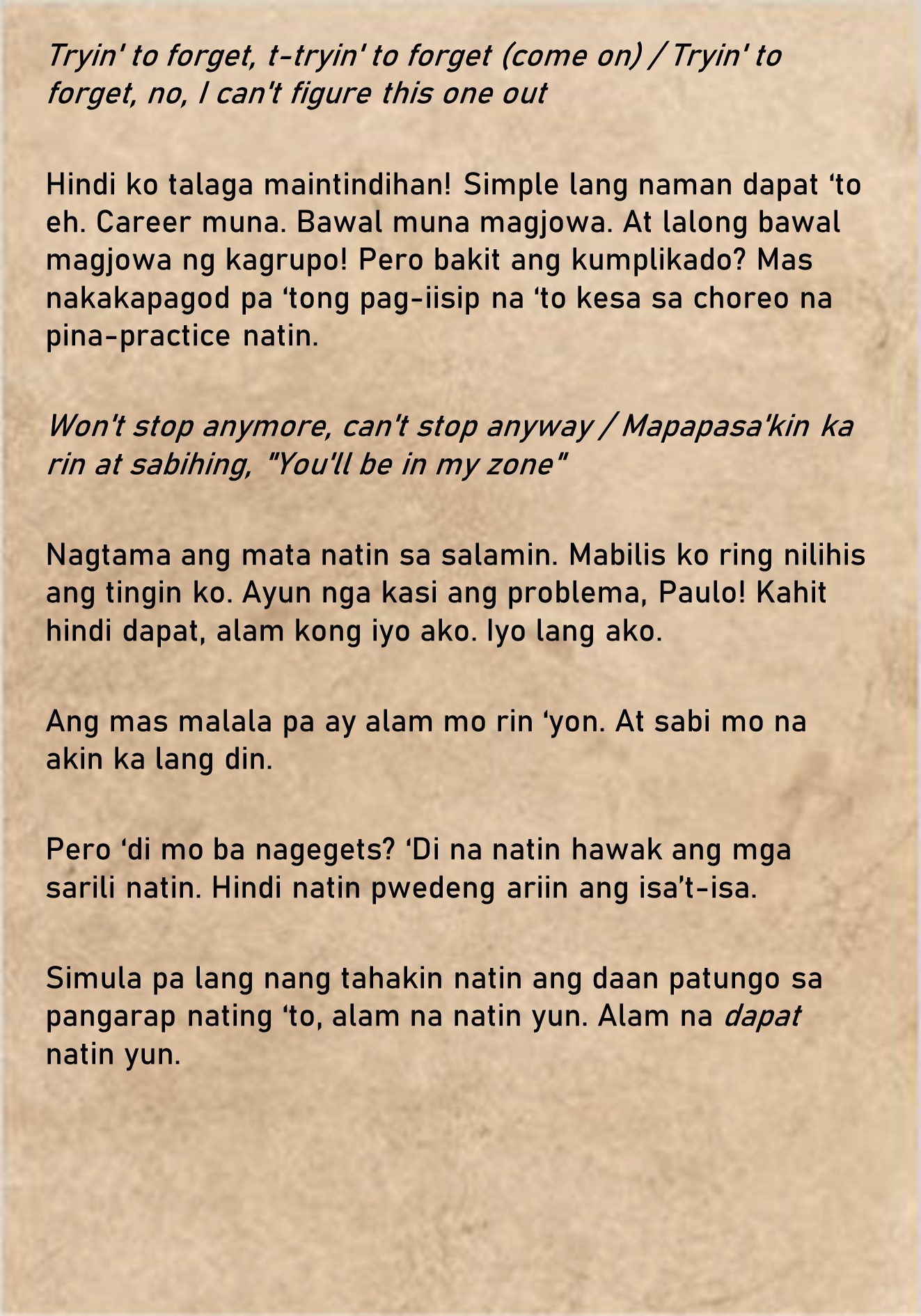 Tryin' to forget, t-tryin' to forget (come on) / Tryin' to forget, no, I can't figure this one out

Hindi ko talaga maintindihan! Simple lang naman dapat ‘to eh. Career muna. Bawal muna magjowa. At lalong bawal magjowa ng kagrupo! Pero bakit ang kumplikado? Mas nakakapagod pa ‘tong pag-iisip na ‘to kesa sa choreo na pina-practice natin.

Won't stop anymore, can't stop anyway / Mapapasa'kin ka rin at sabihing, "You'll be in my zone"

Nagtama ang mata natin sa salamin. Mabilis ko ring nilihis ang tingin ko. Ayun nga kasi ang problema, Paulo! Kahit hindi dapat, alam kong iyo ako. Iyo lang ako.

Ang mas malala pa ay alam mo rin ‘yon. At sabi mo na akin ka lang din.

Pero ‘di mo ba nagegets? ‘Di na natin hawak ang mga sarili natin. Hindi natin pwedeng ariin ang isa’t-isa.

Simula pa lang nang tahakin natin ang daan patungo sa pangarap nating ‘to, alam na natin yun. Alam na dapat natin yun.